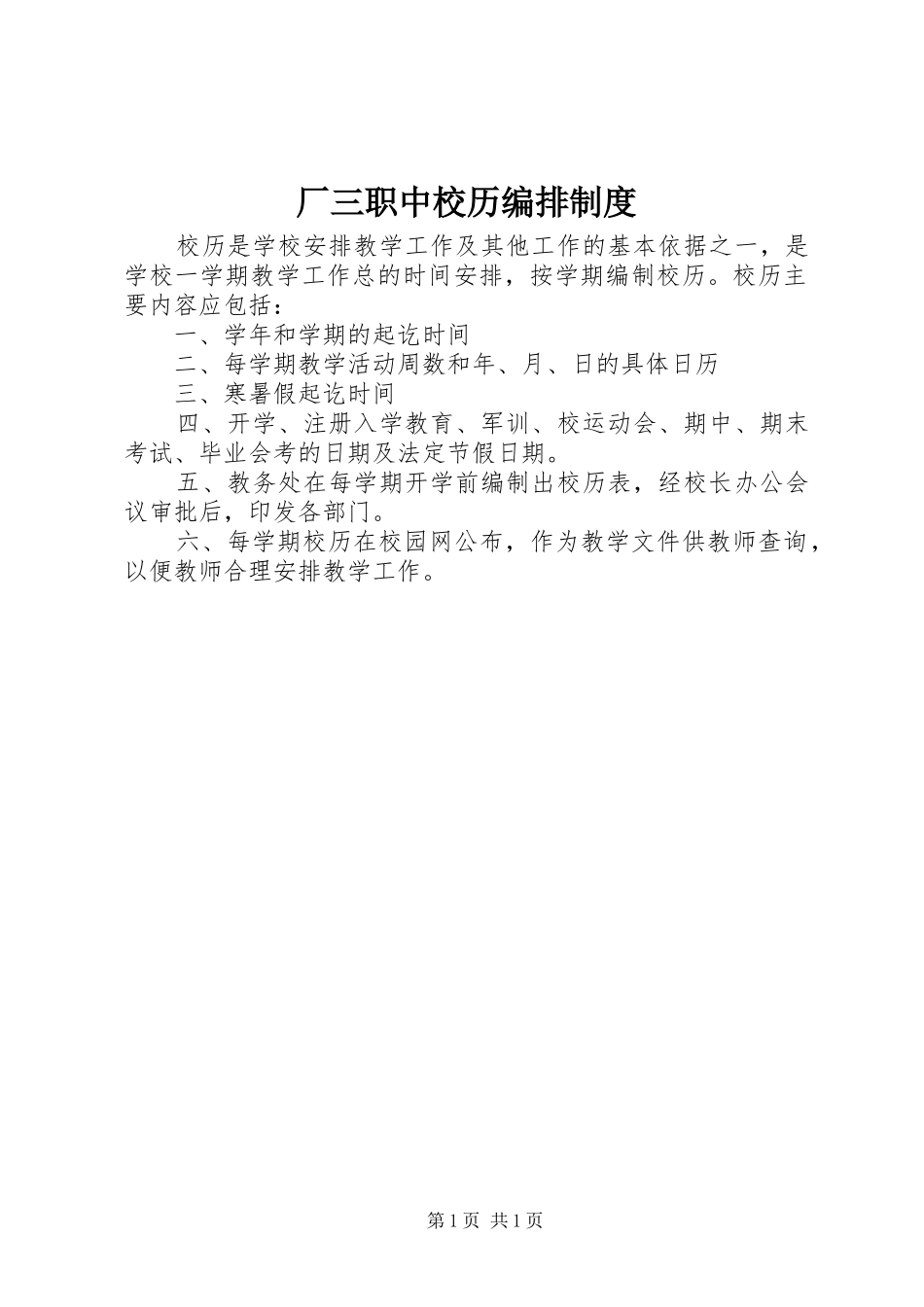 厂三职中校历编排制度

校历是学校安排教学工作及其他工作的基本依据之一，是学校一学期教学工作总的时间安排，按学期编制校历。校历主要内容应包括：

一、学年和学期的起讫时间

二、每学期教学活动周数和年、月、日的具体日历

三、寒暑假起讫时间

四、开学、注册入学教育、军训、校运动会、期中、期末考试、毕业会考的日期及法定节假日期。

五、教务处在每学期开学前编制出校历表，经校长办公会议审批后，印发各部门。

六、每学期校历在校园网公布，作为教学文件供教师查询，以便教师合理安排教学工作。

第1页 共1页